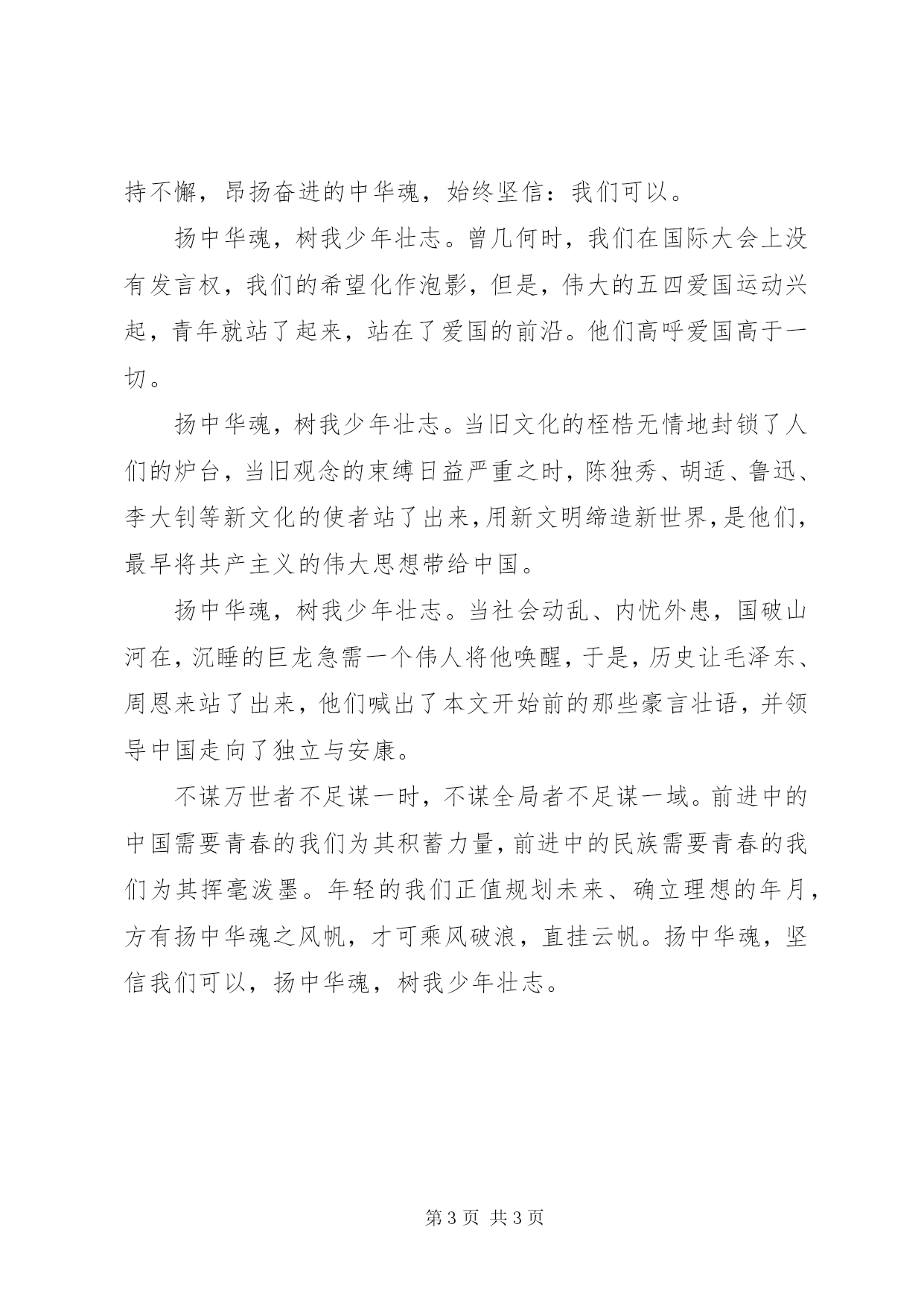 持不懈，昂扬奋进的中华魂，始终坚信：我们可以。

扬中华魂，树我少年壮志。曾几何时，我们在国际大会上没有发言权，我们的希望化作泡影，但是，伟大的五四爱国运动兴起，青年就站了起来，站在了爱国的前沿。他们高呼爱国高于一切。

扬中华魂，树我少年壮志。当旧文化的桎梏无情地封锁了人们的炉台，当旧观念的束缚日益严重之时，陈独秀、胡适、鲁迅、李大钊等新文化的使者站了出来，用新文明缔造新世界，是他们，最早将共产主义的伟大思想带给中国。

扬中华魂，树我少年壮志。当社会动乱、内忧外患，国破山河在，沉睡的巨龙急需一个伟人将他唤醒，于是，历史让毛泽东、周恩来站了出来，他们喊出了本文开始前的那些豪言壮语，并领导中国走向了独立与安康。

不谋万世者不足谋一时，不谋全局者不足谋一域。前进中的中国需要青春的我们为其积蓄力量，前进中的民族需要青春的我们为其挥毫泼墨。年轻的我们正值规划未来、确立理想的年月，方有扬中华魂之风帆，才可乘风破浪，直挂云帆。扬中华魂，坚信我们可以，扬中华魂，树我少年壮志。

第 3 页 共 3 页